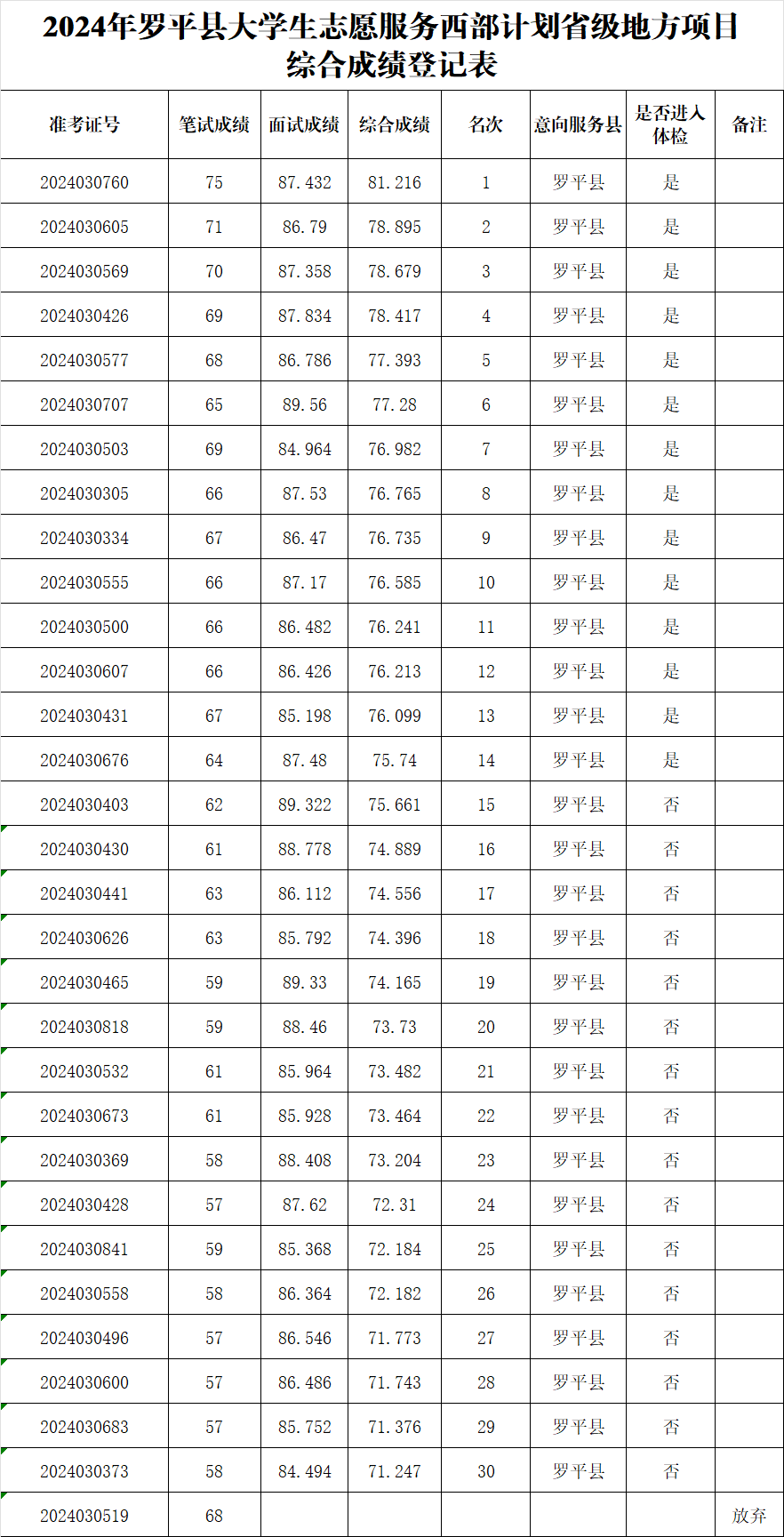 2024年罗平县大学生志愿服务西部计划省级地方项目综合成绩登记表

| 准考证号 | 笔试成绩 | 面试成绩 | 综合成绩 | 名次 | 意向服务县 | 是否进入体检 | 备注 |
|---|---|---|---|---|---|---|---|
| 2024030760 | 75 | 87.432 | 81.216 | 1 | 罗平县 | 是 | |
| 2024030605 | 71 | 86.79 | 78.895 | 2 | 罗平县 | 是 | |
| 2024030569 | 70 | 87.358 | 78.679 | 3 | 罗平县 | 是 | |
| 2024030426 | 69 | 87.834 | 78.417 | 4 | 罗平县 | 是 | |
| 2024030577 | 68 | 86.786 | 77.393 | 5 | 罗平县 | 是 | |
| 2024030707 | 65 | 89.56 | 77.28 | 6 | 罗平县 | 是 | |
| 2024030503 | 69 | 84.964 | 76.982 | 7 | 罗平县 | 是 | |
| 2024030305 | 66 | 87.53 | 76.765 | 8 | 罗平县 | 是 | |
| 2024030334 | 67 | 86.47 | 76.735 | 9 | 罗平县 | 是 | |
| 2024030555 | 66 | 87.17 | 76.585 | 10 | 罗平县 | 是 | |
| 2024030500 | 66 | 86.482 | 76.241 | 11 | 罗平县 | 是 | |
| 2024030607 | 66 | 86.426 | 76.213 | 12 | 罗平县 | 是 | |
| 2024030431 | 67 | 85.198 | 76.099 | 13 | 罗平县 | 是 | |
| 2024030676 | 64 | 87.48 | 75.74 | 14 | 罗平县 | 是 | |
| 2024030403 | 62 | 89.322 | 75.661 | 15 | 罗平县 | 否 | |
| 2024030430 | 61 | 88.778 | 74.889 | 16 | 罗平县 | 否 | |
| 2024030441 | 63 | 86.112 | 74.556 | 17 | 罗平县 | 否 | |
| 2024030626 | 63 | 85.792 | 74.396 | 18 | 罗平县 | 否 | |
| 2024030465 | 59 | 89.33 | 74.165 | 19 | 罗平县 | 否 | |
| 2024030818 | 59 | 88.46 | 73.73 | 20 | 罗平县 | 否 | |
| 2024030532 | 61 | 85.964 | 73.482 | 21 | 罗平县 | 否 | |
| 2024030673 | 61 | 85.928 | 73.464 | 22 | 罗平县 | 否 | |
| 2024030369 | 58 | 88.408 | 73.204 | 23 | 罗平县 | 否 | |
| 2024030428 | 57 | 87.62 | 72.31 | 24 | 罗平县 | 否 | |
| 2024030841 | 59 | 85.368 | 72.184 | 25 | 罗平县 | 否 | |
| 2024030558 | 58 | 86.364 | 72.182 | 26 | 罗平县 | 否 | |
| 2024030496 | 57 | 86.546 | 71.773 | 27 | 罗平县 | 否 | |
| 2024030600 | 57 | 86.486 | 71.743 | 28 | 罗平县 | 否 | |
| 2024030683 | 57 | 85.752 | 71.376 | 29 | 罗平县 | 否 | |
| 2024030373 | 58 | 84.494 | 71.247 | 30 | 罗平县 | 否 | |
| 2024030519 | 68 | | | | | | 放弃 |